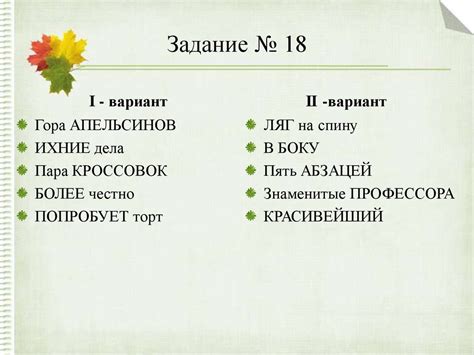 Задание № 18

I - вариант

Гора АПЕЛЬСИНОВ
ИХНИЕ дела
Пара КРОССОВОК
БОЛЕЕ честно
ПОПРОБУЕТ торт

II -вариант

ЛЯГ на спину
В БОКУ
Пять АБЗАЦЕЙ
Знаменитые ПРОФЕССОРА
КРАСИВЕЙШИЙ